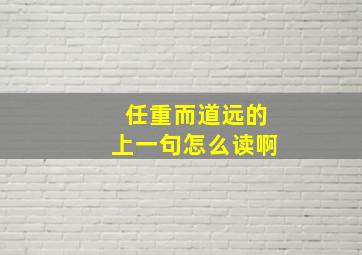 任重而道远的
上一句怎么读啊